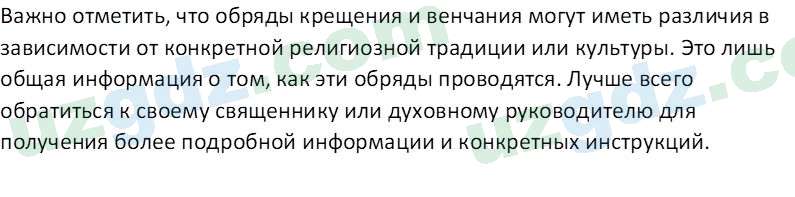 Важно отметить, что обряды крещения и венчания могут иметь различия в зависимости от конкретной религиозной традиции или культуры. Это лишь общая информация о том, как эти обряды проводятся. Лучше всего обратиться к своему священнику или духовному руководителю для получения более подробной информации и конкретных инструкций.

uzgdz.com
uzgdz.co